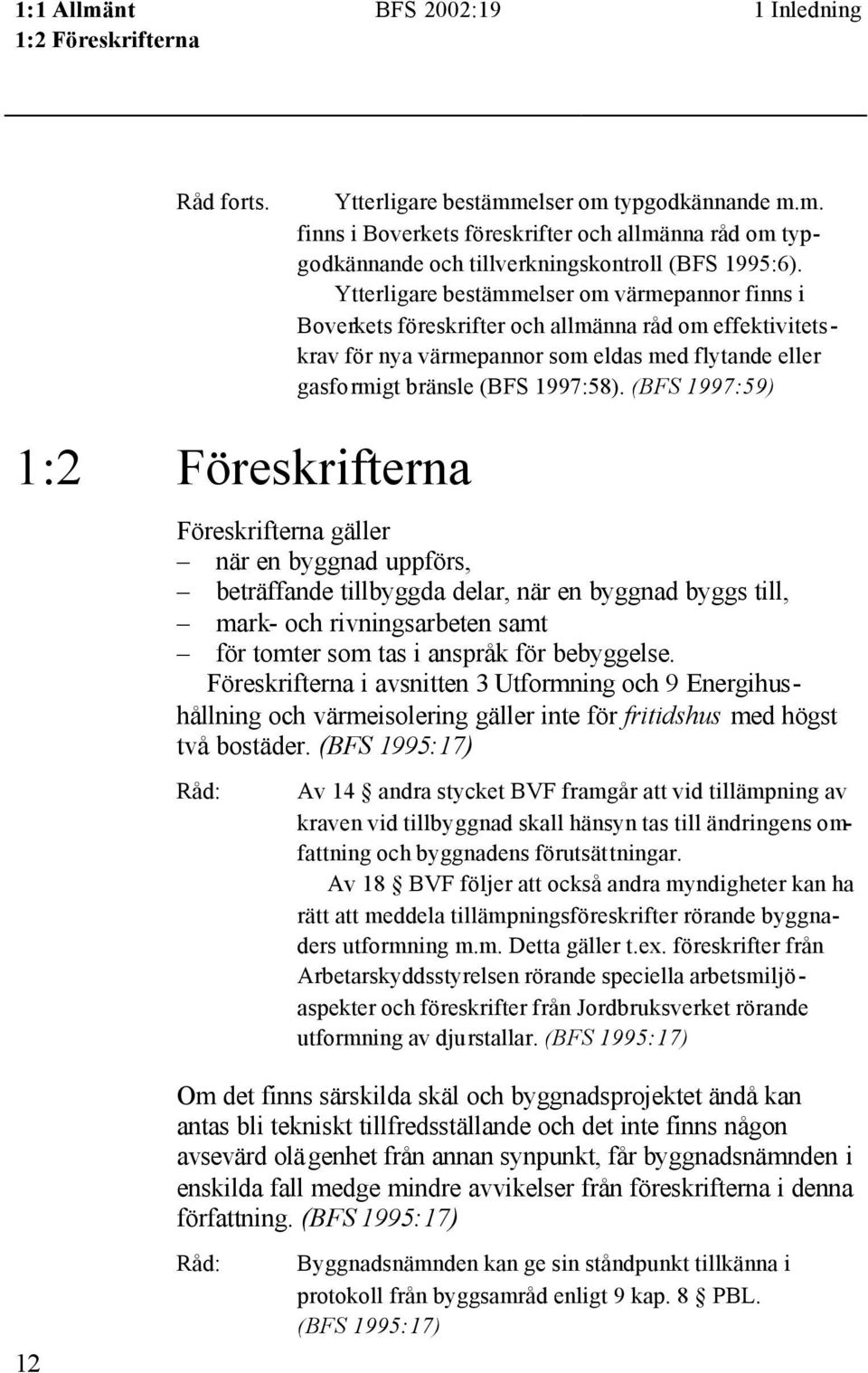 1:1 Allmänt
1:2 Föreskrifterna

BFS 2002:19

1 Inledning

Råd forts.

Ytterligare bestämmelser om typgodkännande m.m. finns i Boverkets föreskrifter och allmänna råd om typgodkännande och tillverkningskontroll (BFS 1995:6).

Ytterligare bestämmelser om värmepannor finns i Boverkets föreskrifter och allmänna råd om effektivitetskrav för nya värmepannor som eldas med flytande eller gasformigt bränsle (BFS 1997:58). (BFS 1997:59)

1:2 Föreskrifterna

Föreskrifterna gäller
– när en byggnad uppförs,
– beträffande tillbyggda delar, när en byggnad byggs till,
– mark- och rivningsarbeten samt
– för tomter som tas i anspråk för bebyggelse.

Föreskrifterna i avsnitten 3 Utformning och 9 Energihushållning och värmeisolering gäller inte för fritidshus med högst två bostäder. (BFS 1995:17)

Råd:

Av 14 § andra stycket BVF framgår att vid tillämpning av kraven vid tillbyggnad skall hänsyn tas till ändringens omfattning och byggnadens förutsättningar.

Av 18 § BVF följer att också andra myndigheter kan ha rätt att meddela tillämpningsföreskrifter rörande byggnaders utformning m.m. Detta gäller t.ex. föreskrifter från Arbetarskyddsstyrelsen rörande speciella arbetsmiljöaspekter och föreskrifter från Jordbruksverket rörande utformning av djurstallar. (BFS 1995:17)

Om det finns särskilda skäl och byggnadsprojektet ändå kan antas bli tekniskt tillfredsställande och det inte finns någon avsevärd olägenhet från annan synpunkt, får byggnadsnämnden i enskilda fall medge mindre avvikelser från föreskrifterna i denna författning. (BFS 1995:17)

Råd:

Byggnadsnämnden kan ge sin ståndpunkt tillkänna i protokoll från byggsamråd enligt 9 kap. 8 § PBL. (BFS 1995:17)

12